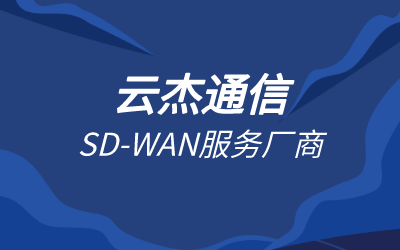 云杰通信
SD-WAN服务厂商